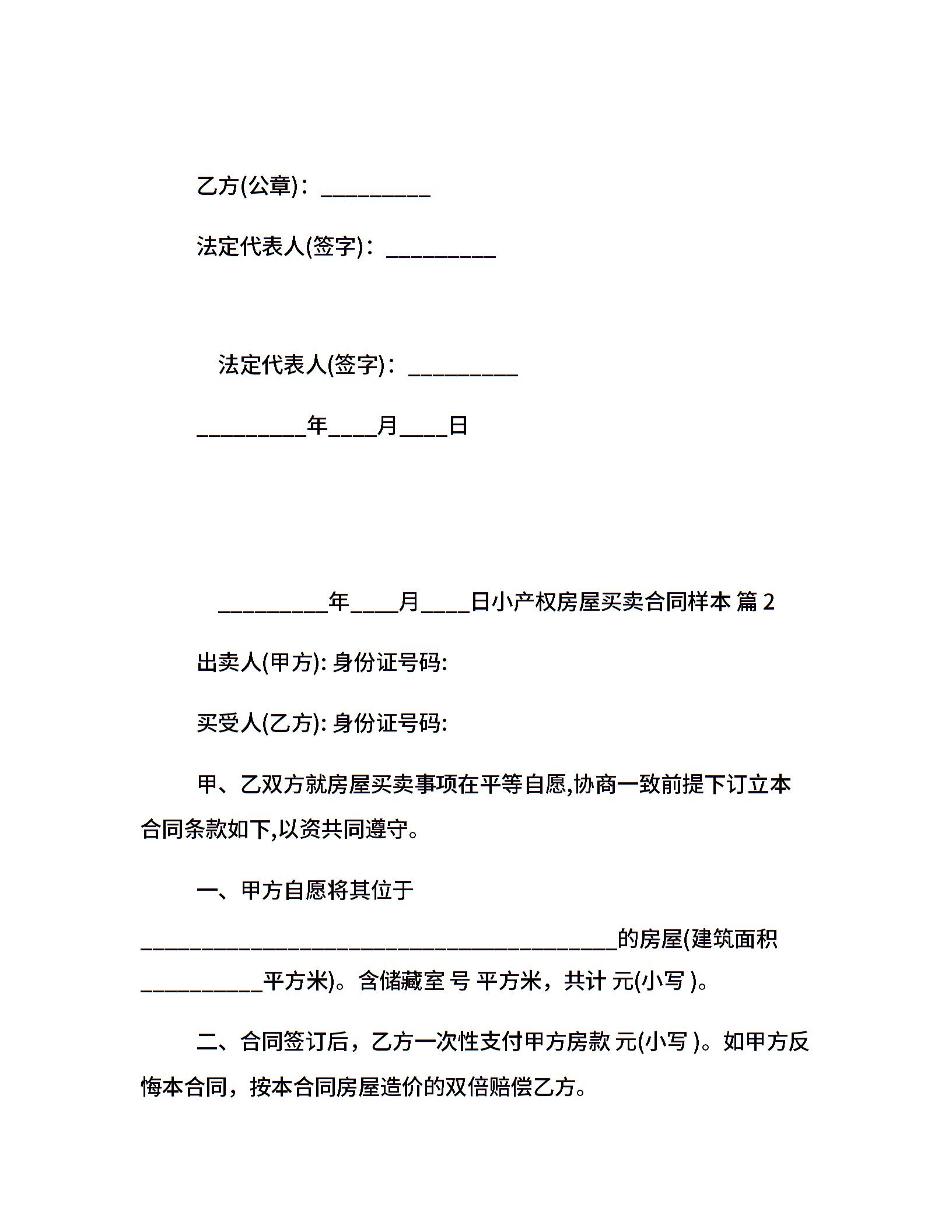 乙方(公章)：____

法定代表人(签字)：____

法定代表人(签字)：____

____年____月____日

____年____月____日小产权房屋买卖合同样本 篇2

出卖人(甲方): 身份证号码:

买受人(乙方): 身份证号码:

甲、乙双方就房屋买卖事项在平等自愿,协商一致前提下订立本合同条款如下,以资共同遵守。

一、甲方自愿将其位于____的房屋(建筑面积____平方米)。含储藏室 号 平方米，共计 元(小写 )。

二、合同签订后，乙方一次性支付甲方房款 元(小写 )。如甲方反悔本合同，按本合同房屋造价的双倍赔偿乙方。